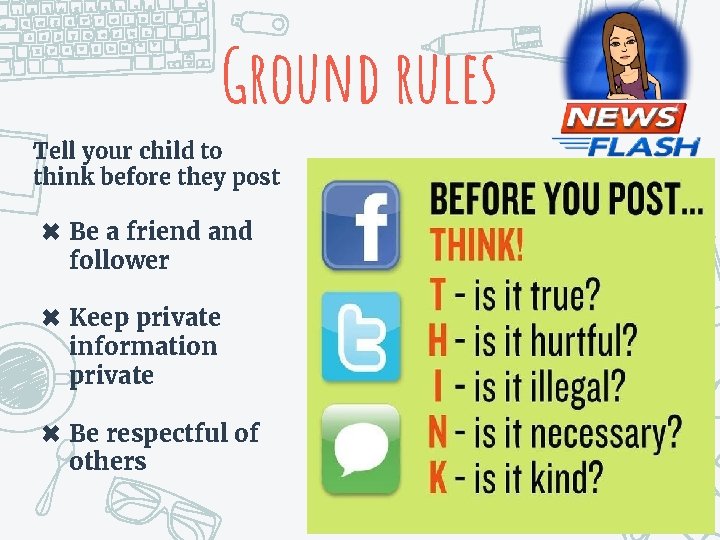 GROUND RULES

NEWS
FLASH

Tell your child to think before they post

✖ Be a friend and follower

✖ Keep private information private

✖ Be respectful of others

BEFORE YOU POST...
THINK!
T - is it true?
H - is it hurtful?
I - is it illegal?
N - is it necessary?
K - is it kind?